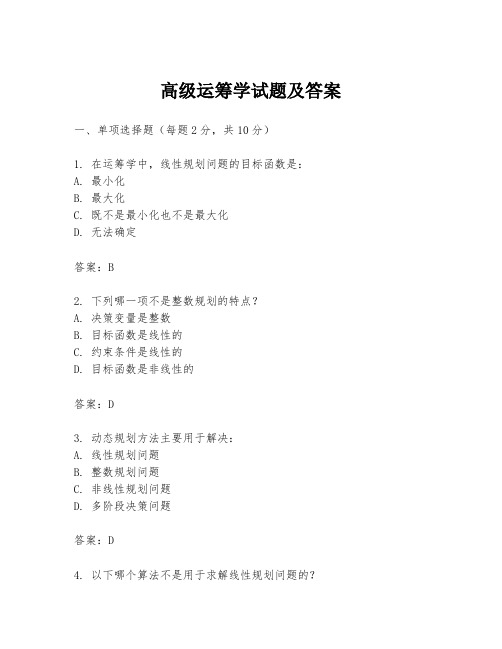 高级运筹学试题及答案

一、单项选择题（每题2分，共10分）

1. 在运筹学中，线性规划问题的目标函数是：
A. 最小化
B. 最大化
C. 既不是最小化也不是最大化
D. 无法确定

答案：B

2. 下列哪一项不是整数规划的特点？
A. 决策变量是整数
B. 目标函数是线性的
C. 约束条件是线性的
D. 目标函数是非线性的

答案：D

3. 动态规划方法主要用于解决：
A. 线性规划问题
B. 整数规划问题
C. 非线性规划问题
D. 多阶段决策问题

答案：D

4. 以下哪个算法不是用于求解线性规划问题的？